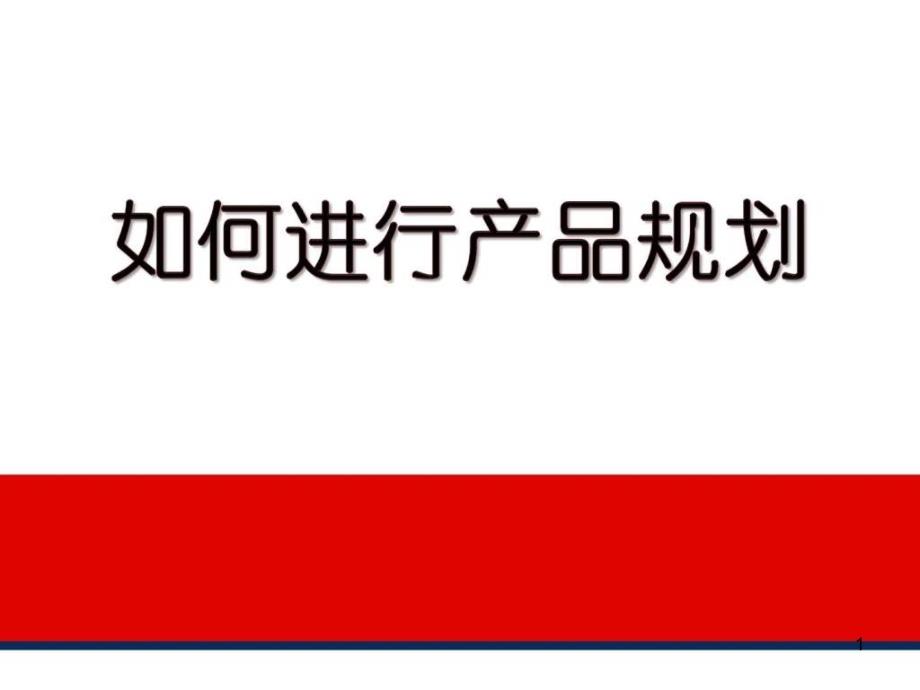 如何进行产品规划

1